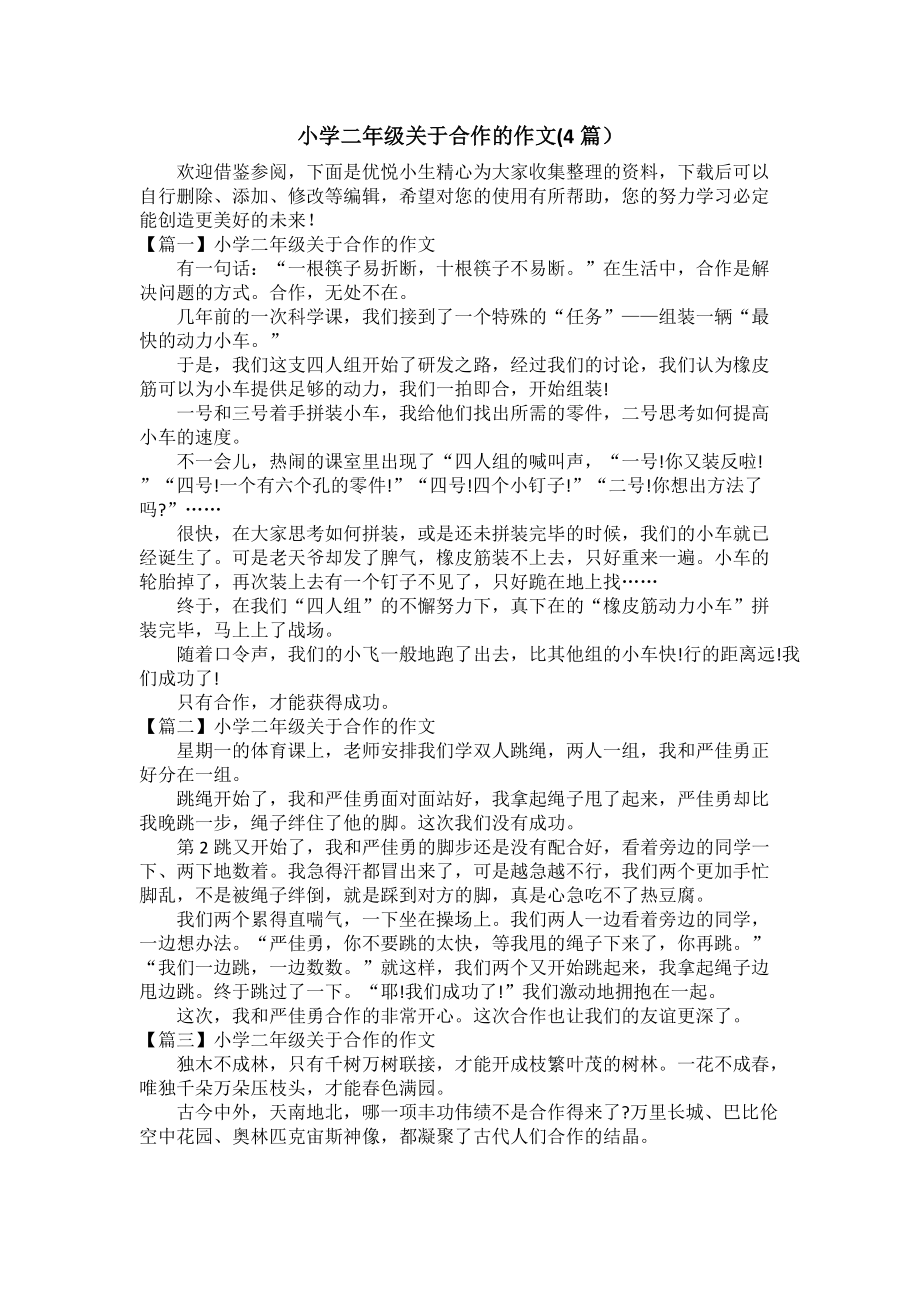 小学二年级关于合作的作文(4 篇）

欢迎借鉴参阅，下面是优悦小生精心为大家收集整理的资料，下载后可以自行删除、添加、修改等编辑，希望对您的使用有所帮助，您的努力学习必定能创造更美好的未来!

【篇一】小学二年级关于合作的作文

有一句话：“一根筷子易折断，十根筷子不易断。”在生活中，合作是解决问题的方式。合作，无处不在。

几年前的一次科学课，我们接到了一个特殊的“任务”——组装一辆“最快的动力小车。”

于是，我们这支四人组开始了研发之路，经过我们的讨论，我们认为橡皮筋可以为小车提供足够的动力，我们一拍即合，开始组装!

一号和三号着手拼装小车，我给他们找出所需的零件，二号思考如何提高小车的速度。

不一会儿，热闹的课室里出现了“四人组的喊叫声，“一号!你又装反啦!”“四号!一个有六个孔的零件!”“四号!四个小钉子!”“二号!你想出方法了吗?”……

很快，在大家思考如何拼装，或是还未拼装完毕的时候，我们的小车就已经诞生了。可是老天爷却发了脾气，橡皮筋装不上去，只好重来一遍。小车的轮胎掉了，再次装上去有一个钉子不见了，只好跪在地上找……

终于，在我们“四人组”的不懈努力下，真下在的“橡皮筋动力小车”拼装完毕，马上上了战场。

随着口令声，我们的小飞一般地跑了出去，比其他组的小车快!行的距离远!我们成功了!

只有合作，才能获得成功。

【篇二】小学二年级关于合作的作文

星期一的体育课上，老师安排我们学双人跳绳，两人一组，我和严佳勇正好分在一组。

跳绳开始了，我和严佳勇面对面站好，我拿起绳子甩了起来，严佳勇却比我晚跳一步，绳子绊住了他的脚。这次我们没有成功。

第 2 跳又开始了，我和严佳勇的脚步还是没有配合好，看着旁边的同学一下、两下地数着。我急得汗都冒出来了，可是越急越不行，我们两个更加手忙脚乱，不是被绳子绊倒，就是踩到对方的脚，真是心急吃不了热豆腐。

我们两个累得直喘气，一下坐在操场上。我们两人一边看着旁边的同学，一边想办法。“严佳勇，你不要跳的太快，等我甩的绳子下来了，你再跳。”“我们一边跳，一边数数。”就这样，我们两个又开始跳起来，我拿起绳子边甩边跳。终于跳过了一下。“耶!我们成功了!”我们激动地拥抱在一起。

这次，我和严佳勇合作的非常开心。这次合作也让我们的友谊更深了。

【篇三】小学二年级关于合作的作文

独木不成林，只有千树万树联接，才能开成枝繁叶茂的树林。一花不成春，唯独千朵万朵压枝头，才能春色满园。

古今中外，天南地北，哪一项丰功伟绩不是合作得来了?万里长城、巴比伦空中花园、奥林匹克宙斯神像，都凝聚了古代人们合作的结晶。